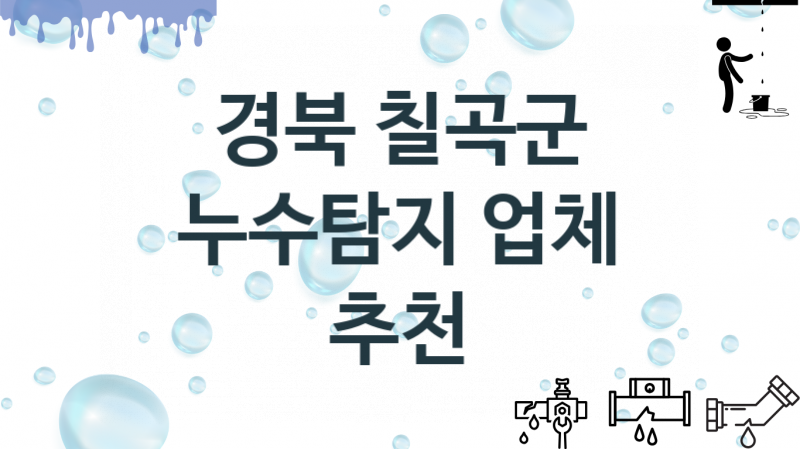 경북 칠곡군 누수탐지 업체 추천